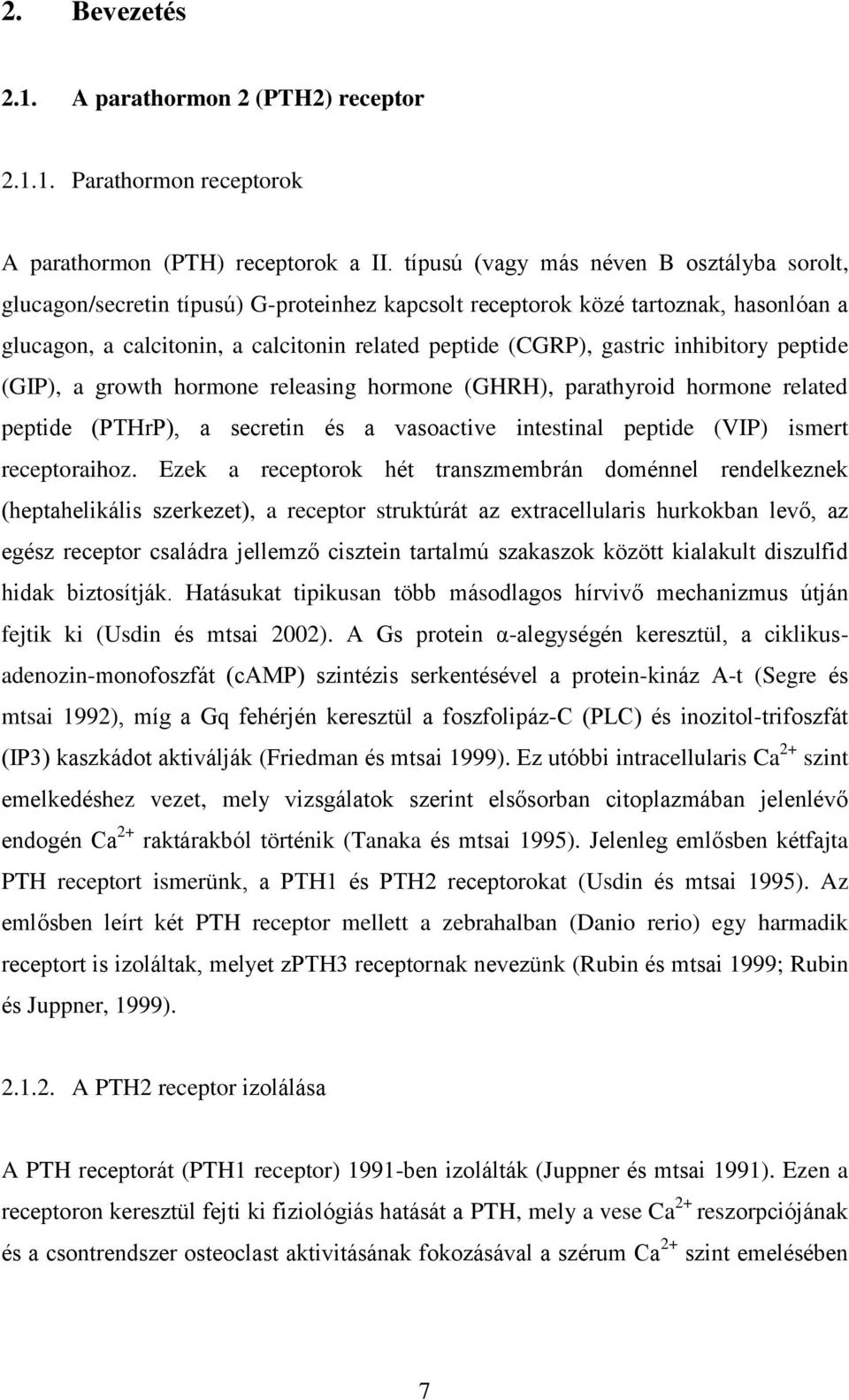 2. Bevezetés

2.1. A parathormon 2 (PTH2) receptor

2.1.1. Parathormon receptorok

A parathormon (PTH) receptorok a II. típusú (vagy más néven B osztályba sorolt, glucagon/secretin típusú) G-proteinhez kapcsolt receptorok közé tartoznak, hasonlóan a glucagon, a calcitonin, a calcitonin related peptide (CGRP), gastric inhibitory peptide (GIP), a growth hormone releasing hormone (GHRH), parathyroid hormone related peptide (PTHrP), a secretin és a vasoactive intestinal peptide (VIP) ismert receptoraihoz. Ezek a receptorok hét transzmembrán doménnel rendelkeznek (heptahelikális szerkezet), a receptor struktúrát az extracellularis hurkokban levő, az egész receptor családra jellemző cisztein tartalmú szakaszok között kialakult diszulfid hidak biztosítják. Hatásukat tipikusan több másodlagos hírvivő mechanizmus útján fejtik ki (Usdin és mtsai 2002). A Gs protein α-alegységén keresztül, a ciklikus-adenozin-monofoszfát (cAMP) szintézis serkentésével a protein-kináz A-t (Segre és mtsai 1992), míg a Gq fehérjén keresztül a foszfolipáz-C (PLC) és inozitol-trifoszfát (IP3) kaszkádot aktiválják (Friedman és mtsai 1999). Ez utóbbi intracellularis $Ca^{2+}$ szint emelkedéshez vezet, mely vizsgálatok szerint elsősorban citoplazmában jelenlévő endogén $Ca^{2+}$ raktárakból történik (Tanaka és mtsai 1995). Jelenleg emlősben kétfajta PTH receptort ismerünk, a PTH1 és PTH2 receptorokat (Usdin és mtsai 1995). Az emlősben leírt két PTH receptor mellett a zebrahalban (Danio rerio) egy harmadik receptort is izoláltak, melyet zPTH3 receptornak nevezünk (Rubin és mtsai 1999; Rubin és Juppner, 1999).

2.1.2. A PTH2 receptor izolálása

A PTH receptorát (PTH1 receptor) 1991-ben izolálták (Juppner és mtsai 1991). Ezen a receptoron keresztül fejti ki fiziológiás hatását a PTH, mely a vese $Ca^{2+}$ reszorpciójának és a csontrendszer osteoclast aktivitásának fokozásával a szérum $Ca^{2+}$ szint emelésében

7